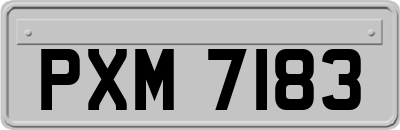 PXM 7183